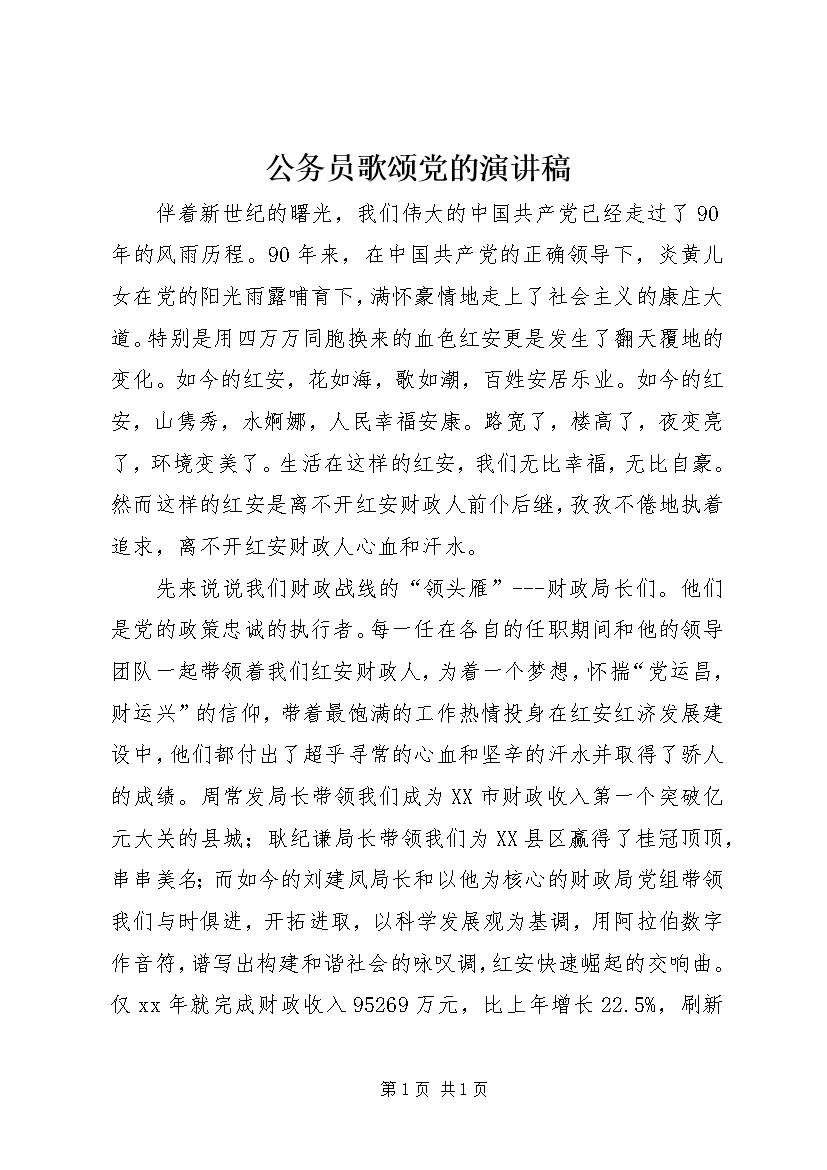 公务员歌颂党的演讲稿

伴着新世纪的曙光，我们伟大的中国共产党已经走过了90年的风雨历程。90年来，在中国共产党的正确领导下，炎黄儿女在党的阳光雨露哺育下，满怀豪情地走上了社会主义的康庄大道。特别是用四万万同胞换来的血色红安更是发生了翻天覆地的变化。如今的红安，花如海，歌如潮，百姓安居乐业。如今的红安，山隽秀，水婀娜，人民幸福安康。路宽了，楼高了，夜变亮了，环境变美了。生活在这样的红安，我们无比幸福，无比自豪。然而这样的红安是离不开红安财政人前仆后继，孜孜不倦地执着追求，离不开红安财政人心血和汗水。

先来说说我们财政战线的“领头雁”---财政局长们。他们是党的政策忠诚的执行者。每一任在各自的任职期间和他的领导团队一起带领着我们红安财政人，为着一个梦想，怀揣“党运昌，财运兴”的信仰，带着最饱满的工作热情投身在红安红济发展建设中，他们都付出了超乎寻常的心血和坚辛的汗水并取得了骄人的成绩。周常发局长带领我们成为XX市财政收入第一个突破亿元大关的县城；耿纪谦局长带领我们为XX县区赢得了桂冠顶顶，串串美名；而如今的刘建凤局长和以他为核心的财政局党组带领我们与时俱进，开拓进取，以科学发展观为基调，用阿拉伯数字作音符，谱写出构建和谐社会的咏叹调，红安快速崛起的交响曲。仅xx年就完成财政收入95269万元，比上年增长22.5%，刷新

第1页 共1页